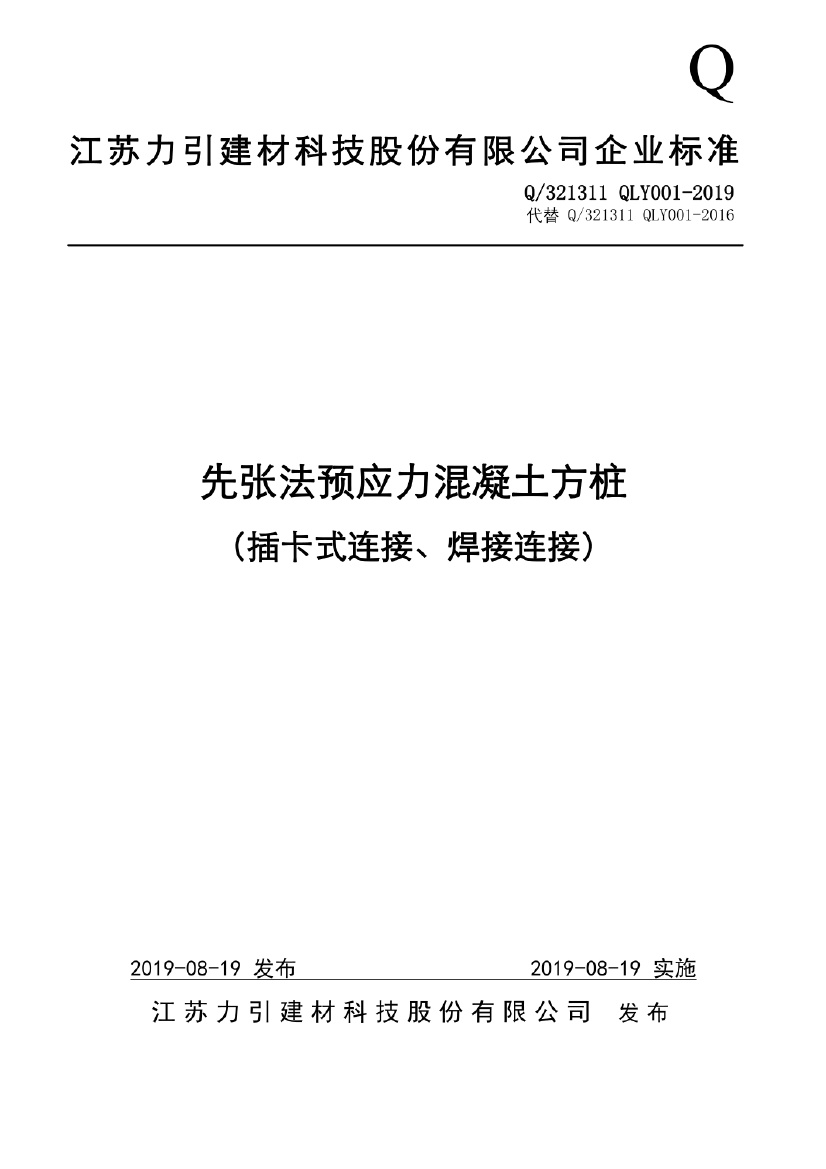 Q

江苏力引建材科技股份有限公司企业标准

Q/321311 QLY001-2019
代替 Q/321311 QLY001-2016

先张法预应力混凝土方桩
（插卡式连接、焊接连接）

2019-08-19 发布 2019-08-19 实施

江苏力引建材科技股份有限公司 发布